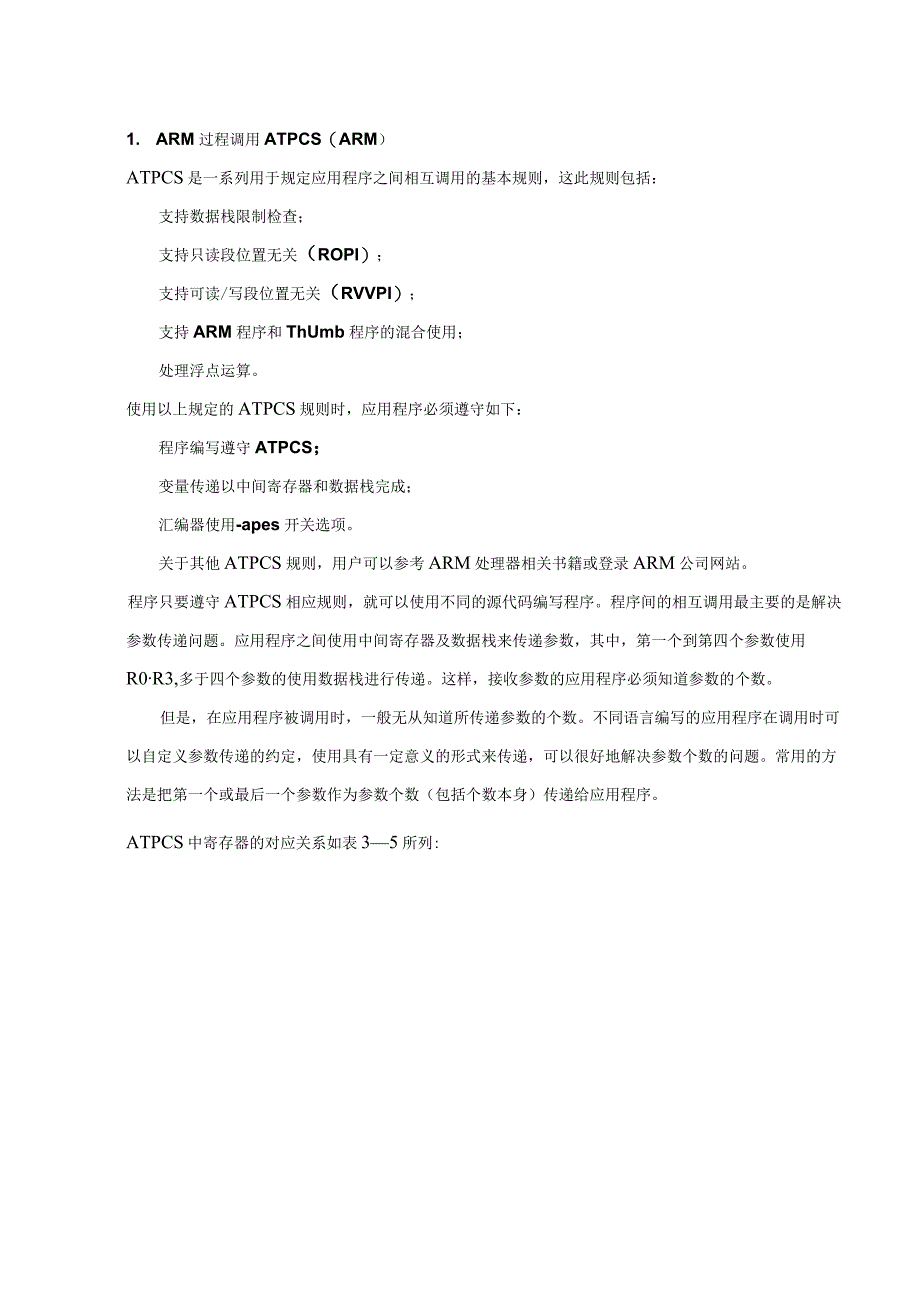 1. ARM 过程调用 ATPCS（ARM）

ATPCS 是一系列用于规定应用程序之间相互调用的基本规则，这此规则包括：

支持数据栈限制检查；

支持只读段位置无关（ROPI）；

支持可读/写段位置无关（RVVPI）；

支持 ARM 程序和 ThUmb 程序的混合使用；

处理浮点运算。

使用以上规定的 ATPCS 规则时，应用程序必须遵守如下：

程序编写遵守 ATPCS；

变量传递以中间寄存器和数据栈完成；

汇编器使用-apes 开关选项。

关于其他 ATPCS 规则，用户可以参考 ARM 处理器相关书籍或登录 ARM 公司网站。

程序只要遵守 ATPCS 相应规则，就可以使用不同的源代码编写程序。程序间的相互调用最主要的是解决参数传递问题。应用程序之间使用中间寄存器及数据栈来传递参数，其中，第一个到第四个参数使用 R0·R3,多于四个参数的使用数据栈进行传递。这样，接收参数的应用程序必须知道参数的个数。

但是，在应用程序被调用时，一般无从知道所传递参数的个数。不同语言编写的应用程序在调用时可以自定义参数传递的约定，使用具有一定意义的形式来传递，可以很好地解决参数个数的问题。常用的方法是把第一个或最后一个参数作为参数个数（包括个数本身）传递给应用程序。

ATPCS 中寄存器的对应关系如表 3—5 所列：